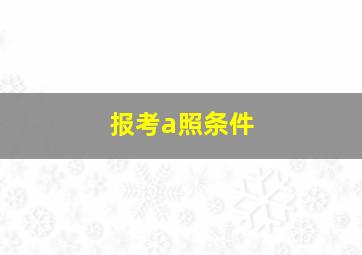 报考a照条件